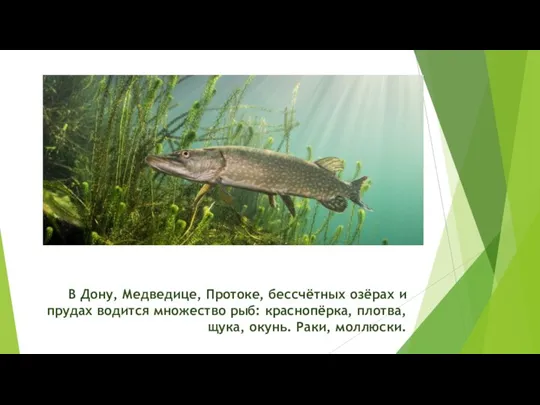 В Дону, Медведице, Протоке, бессчётных озёрах и прудах водится множество рыб: краснопёрка, плотва, щука, окунь. Раки, моллюски.